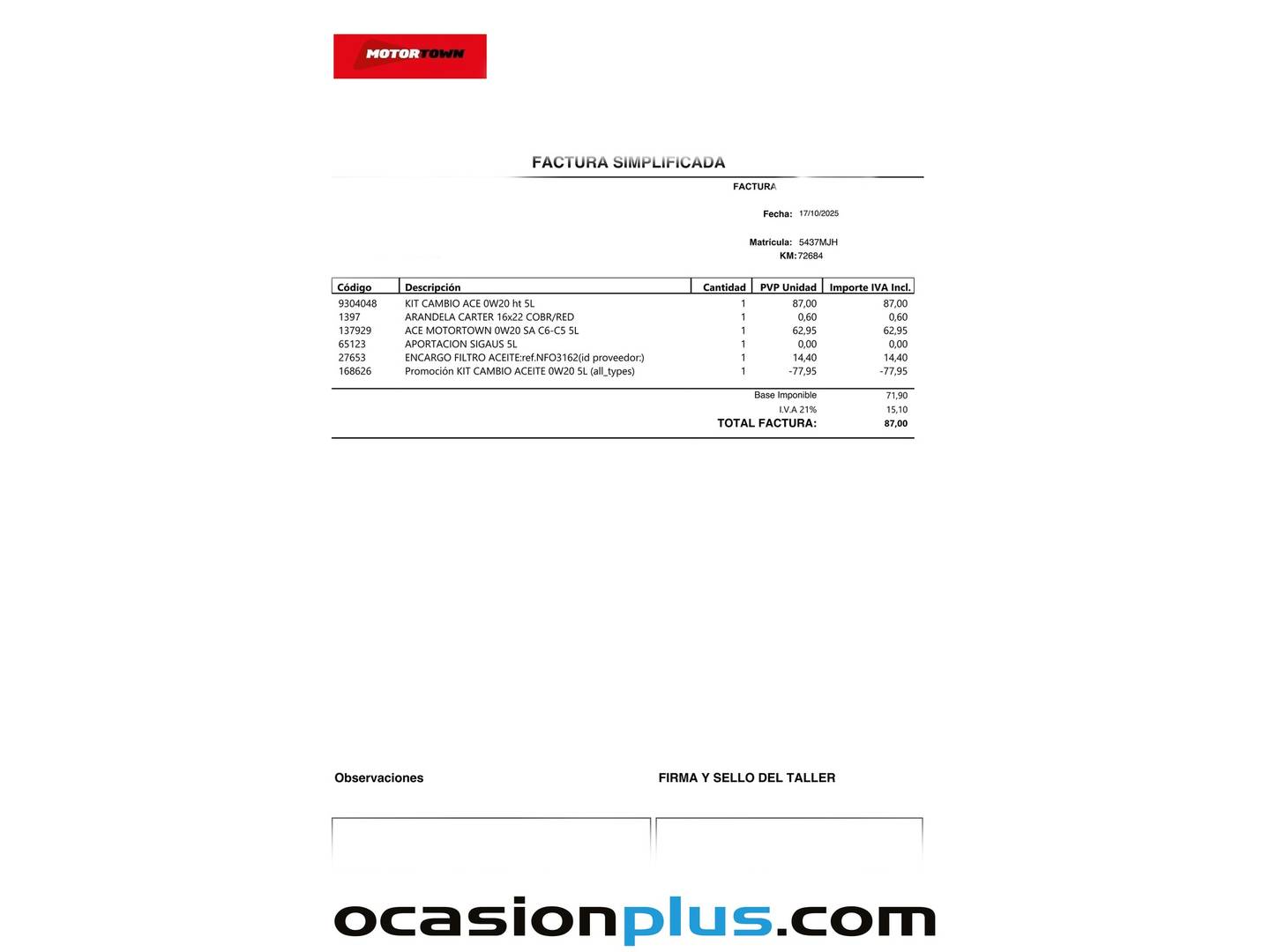 MOTORTOWN

FACTURA SIMPLIFICADA

FACTURA

Fecha: 17/10/2025

Matricula: 5437MJH
KM: 72684

| Código | Descripción | Cantidad | PVP Unidad | Importe IVA Incl. |
|---|---|---|---|---|
| 9304048 | KIT CAMBIO ACE 0W20 ht 5L | 1 | 87,00 | 87,00 |
| 1397 | ARANDELA CARTER 16x22 COBR/RED | 1 | 0,60 | 0,60 |
| 137929 | ACE MOTORTOWN 0W20 SA C6-C5 5L | 1 | 62,95 | 62,95 |
| 65123 | APORTACION SIGAUS 5L | 1 | 0,00 | 0,00 |
| 27653 | ENCARGO FILTRO ACEITE:ref.NFO3162(id proveedor:) | 1 | 14,40 | 14,40 |
| 168626 | Promoción KIT CAMBIO ACEITE 0W20 5L (all_types) | 1 | -77,95 | -77,95 |

Base Imponible 71,90
I.V.A 21% 15,10
TOTAL FACTURA: 87,00

Observaciones

FIRMA Y SELLO DEL TALLER

ocasionplus.com